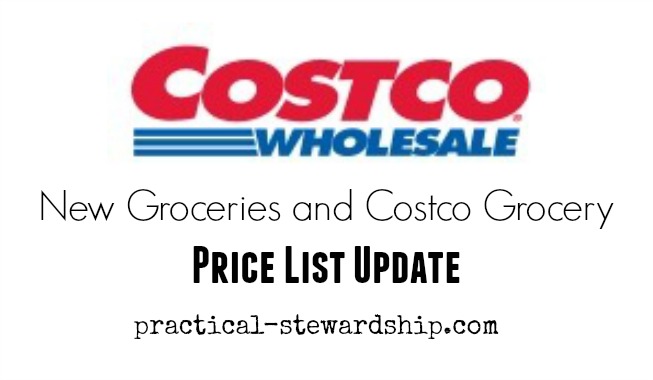 COSTCO
WHOLESALE

New Groceries and Costco Grocery
PRICE LIST UPDATE

practical-stewardship.com